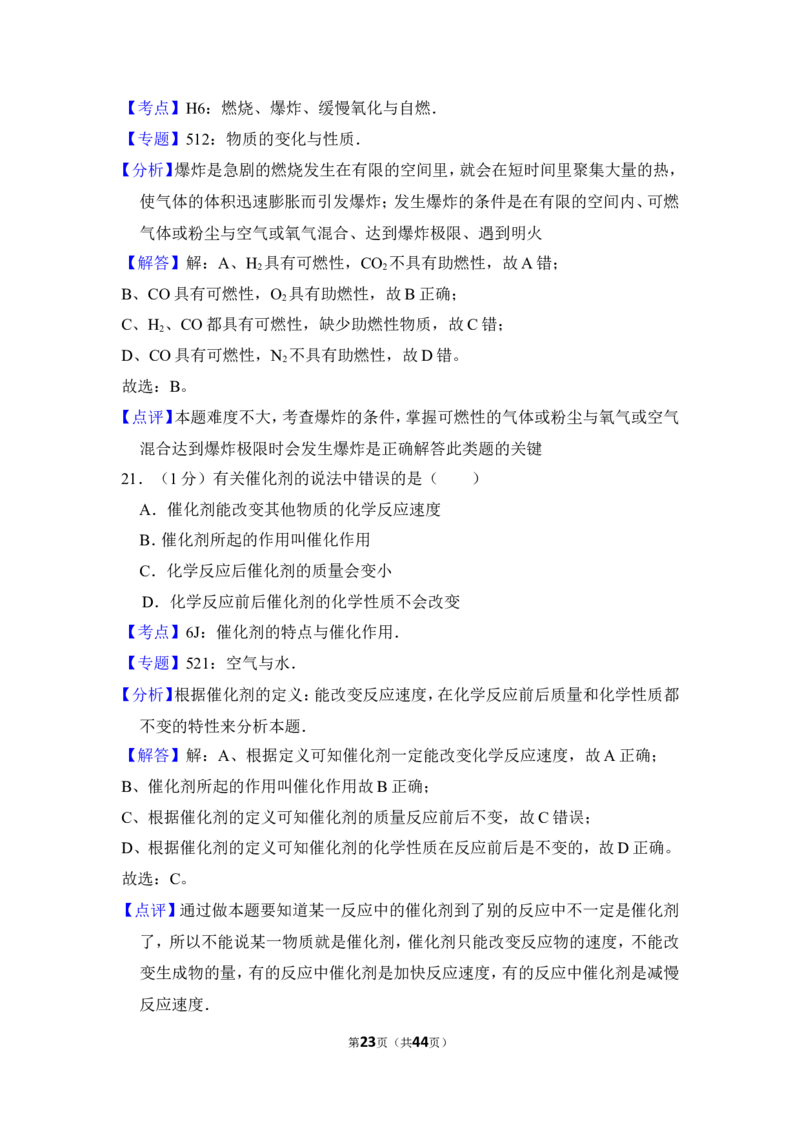 【考点】H6：燃烧、爆炸、缓慢氧化与自燃．

【专题】512：物质的变化与性质．

【分析】爆炸是急剧的燃烧发生在有限的空间里，就会在短时间里聚集大量的热，使气体的体积迅速膨胀而引发爆炸；发生爆炸的条件是在有限的空间内、可燃气体或粉尘与空气或氧气混合、达到爆炸极限、遇到明火

【解答】解：A、$H_2$具有可燃性，$CO_2$不具有助燃性，故A错；

B、CO具有可燃性，$O_2$具有助燃性，故B正确；

C、$H_2$、CO都具有可燃性，缺少助燃性物质，故C错；

D、CO具有可燃性，$N_2$不具有助燃性，故D错。

故选：B。

【点评】本题难度不大，考查爆炸的条件，掌握可燃性的气体或粉尘与氧气或空气混合达到爆炸极限时会发生爆炸是正确解答此类题的关键

21．（1分）有关催化剂的说法中错误的是（　　）

A．催化剂能改变其他物质的化学反应速度

B．催化剂所起的作用叫催化作用

C．化学反应后催化剂的质量会变小

D．化学反应前后催化剂的化学性质不会改变

【考点】6J：催化剂的特点与催化作用．

【专题】521：空气与水．

【分析】根据催化剂的定义：能改变反应速度，在化学反应前后质量和化学性质都不变的特性来分析本题．

【解答】解：A、根据定义可知催化剂一定能改变化学反应速度，故A正确；

B、催化剂所起的作用叫催化作用故B正确；

C、根据催化剂的定义可知催化剂的质量反应前后不变，故C错误；

D、根据催化剂的定义可知催化剂的化学性质在反应前后是不变的，故D正确。

故选：C。

【点评】通过做本题要知道某一反应中的催化剂到了别的反应中不一定是催化剂了，所以不能说某一物质就是催化剂，催化剂只能改变反应物的速度，不能改变生成物的量，有的反应中催化剂是加快反应速度，有的反应中催化剂是减慢反应速度．

第23页（共44页）